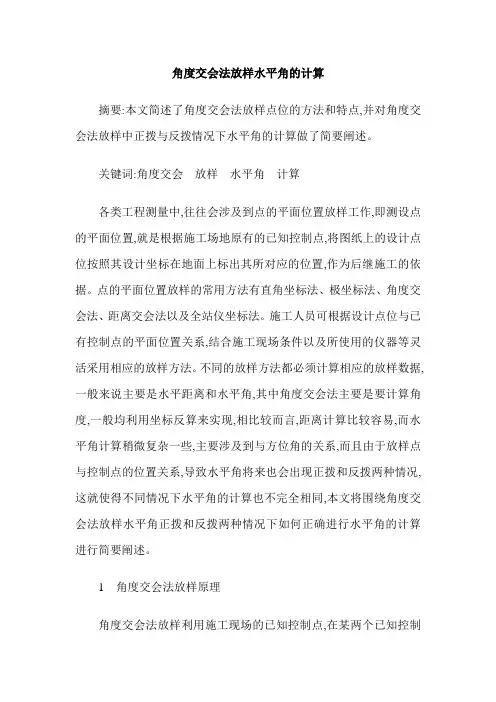 角度交会法放样水平角的计算

摘要:本文简述了角度交会法放样点位的方法和特点,并对角度交会法放样中正拨与反拨情况下水平角的计算做了简要阐述。

关键词:角度交会　放样　水平角　计算

各类工程测量中,往往会涉及到点的平面位置放样工作,即测设点的平面位置,就是根据施工场地原有的已知控制点,将图纸上的设计点位按照其设计坐标在地面上标出其所对应的位置,作为后继施工的依据。点的平面位置放样的常用方法有直角坐标法、极坐标法、角度交会法、距离交会法以及全站仪坐标法。施工人员可根据设计点位与已有控制点的平面位置关系,结合施工现场条件以及所使用的仪器等灵活采用相应的放样方法。不同的放样方法都必须计算相应的放样数据,一般来说主要是水平距离和水平角,其中角度交会法主要是要计算角度,一般均利用坐标反算来实现,相比较而言,距离计算比较容易,而水平角计算稍微复杂一些,主要涉及到与方位角的关系,而且由于放样点与控制点的位置关系,导致水平角将来也会出现正拨和反拨两种情况,这就使得不同情况下水平角的计算也不完全相同,本文将围绕角度交会法放样水平角正拨和反拨两种情况下如何正确进行水平角的计算进行简要阐述。

1　角度交会法放样原理

角度交会法放样利用施工现场的已知控制点,在某两个已知控制